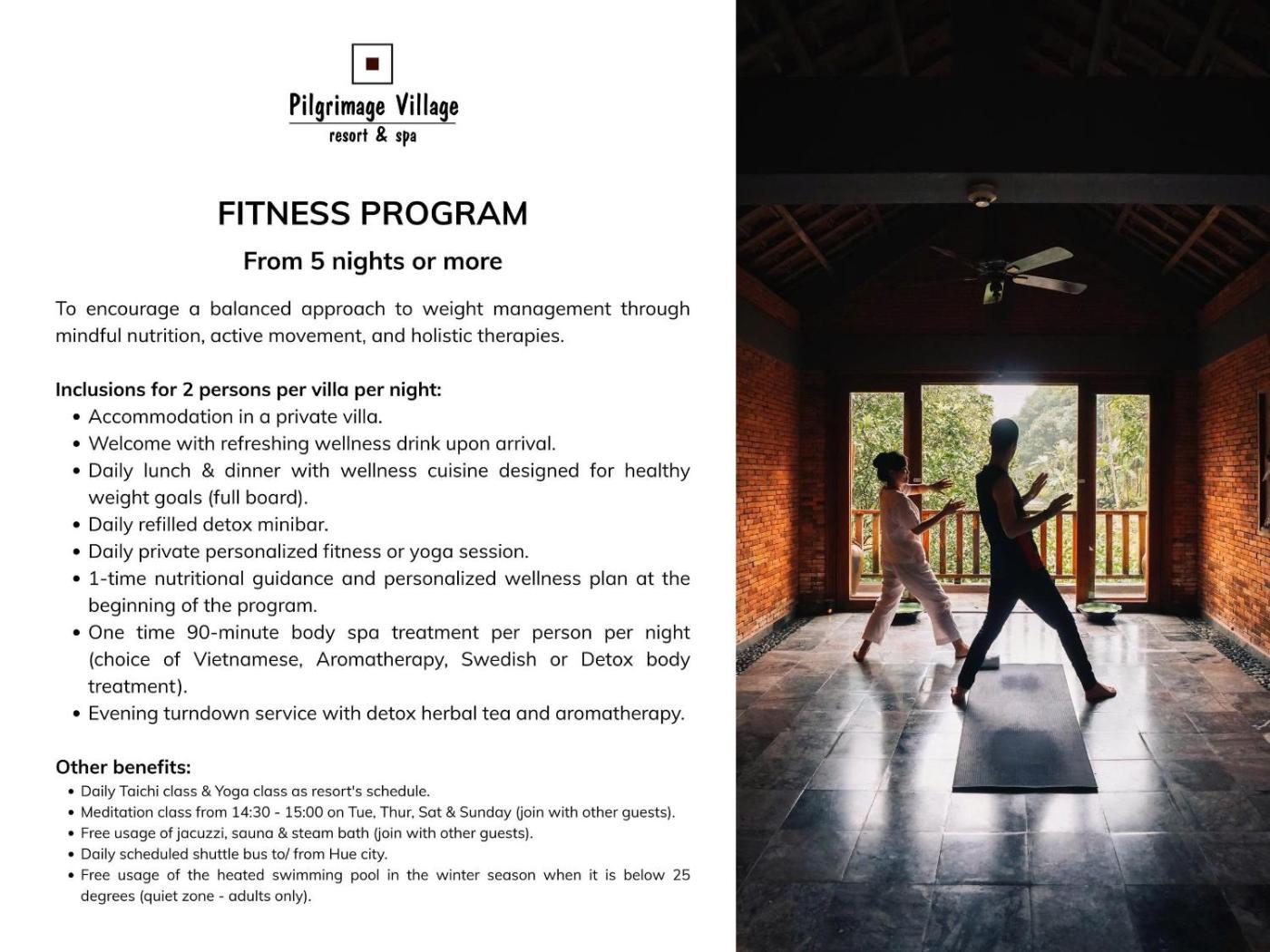 Pilgrimage Village
resort & spa

FITNESS PROGRAM

From 5 nights or more

To encourage a balanced approach to weight management through mindful nutrition, active movement, and holistic therapies.

Inclusions for 2 persons per villa per night:
• Accommodation in a private villa.
• Welcome with refreshing wellness drink upon arrival.
• Daily lunch & dinner with wellness cuisine designed for healthy weight goals (full board).
• Daily refilled detox minibar.
• Daily private personalized fitness or yoga session.
• 1-time nutritional guidance and personalized wellness plan at the beginning of the program.
• One time 90-minute body spa treatment per person per night (choice of Vietnamese, Aromatherapy, Swedish or Detox body treatment).
• Evening turndown service with detox herbal tea and aromatherapy.

Other benefits:
• Daily Taichi class & Yoga class as resort's schedule.
• Meditation class from 14:30 - 15:00 on Tue, Thur, Sat & Sunday (join with other guests).
• Free usage of jacuzzi, sauna & steam bath (join with other guests).
• Daily scheduled shuttle bus to/ from Hue city.
• Free usage of the heated swimming pool in the winter season when it is below 25 degrees (quiet zone - adults only).